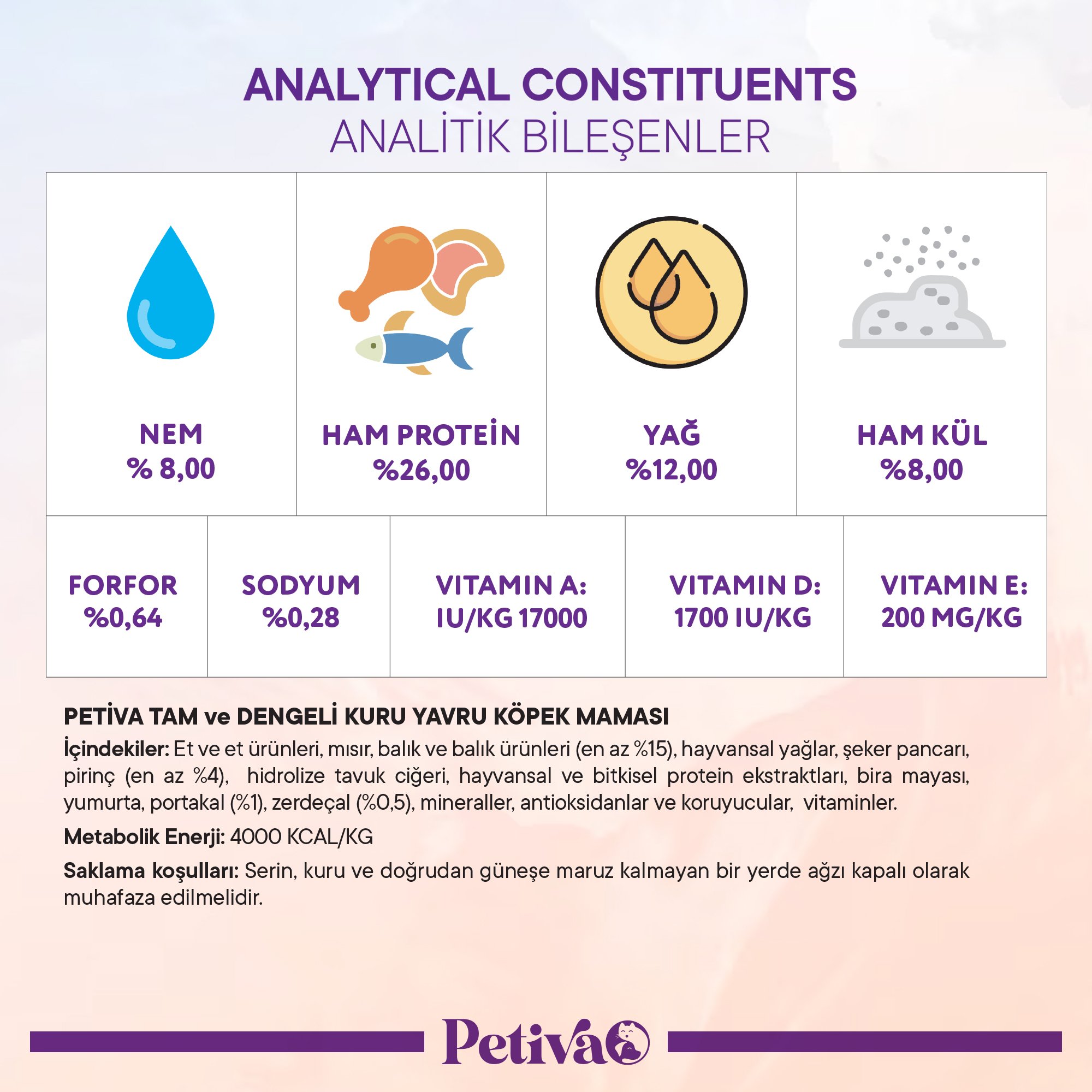 ANALYTICAL CONSTITUENTS
ANALİTİK BİLEŞENLER

| NEM % 8,00 | HAM PROTEİN %26,00 | YAĞ %12,00 | HAM KÜL %8,00 |
|---|---|---|---|

| FORFOR %0,64 | SODYUM %0,28 | VITAMIN A: IU/KG 17000 | VITAMIN D: 1700 IU/KG | VITAMIN E: 200 MG/KG |
|---|---|---|---|---|

PETİVA TAM ve DENGELİ KURU YAVRU KÖPEK MAMASI
İçindekiler: Et ve et ürünleri, mısır, balık ve balık ürünleri (en az %15), hayvansal yağlar, şeker pancarı, pirinç (en az %4), hidrolize tavuk ciğeri, hayvansal ve bitkisel protein ekstraktları, bira mayası, yumurta, portakal (%1), zerdeçal (%0,5), mineraller, antioksidanlar ve koruyucular, vitaminler.

Metabolik Enerji: 4000 KCAL/KG

Saklama koşulları: Serin, kuru ve doğrudan güneşe maruz kalmayan bir yerde ağzı kapalı olarak muhafaza edilmelidir.

Petiva